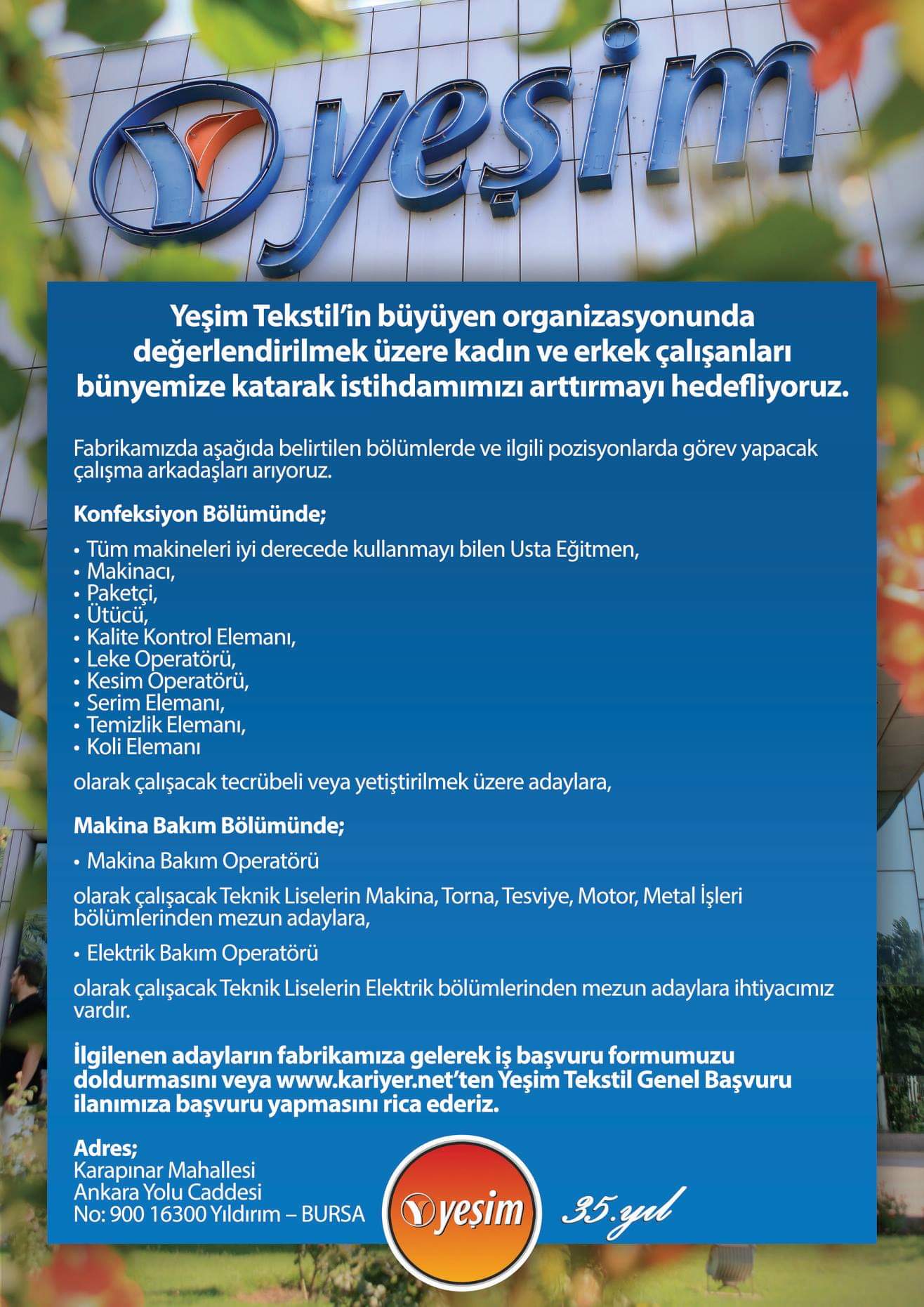 yeşim

Yeşim Tekstil'in büyüyen organizasyonunda değerlendirilmek üzere kadın ve erkek çalışanları bünyemize katarak istihdamımızı arttırmayı hedefliyoruz.

Fabrikamızda aşağıda belirtilen bölümlerde ve ilgili pozisyonlarda görev yapacak çalışma arkadaşları arıyoruz.

Konfeksiyon Bölümünde;

• Tüm makineleri iyi derecede kullanmayı bilen Usta Eğitmen,
• Makinacı,
• Paketçi,
• Ütücü,
• Kalite Kontrol Elemanı,
• Leke Operatörü,
• Kesim Operatörü,
• Serim Elemanı,
• Temizlik Elemanı,
• Koli Elemanı

olarak çalışacak tecrübeli veya yetiştirilmek üzere adaylara,

Makina Bakım Bölümünde;

• Makina Bakım Operatörü

olarak çalışacak Teknik Liselerin Makina, Torna, Tesviye, Motor, Metal İşleri bölümlerinden mezun adaylara,

• Elektrik Bakım Operatörü

olarak çalışacak Teknik Liselerin Elektrik bölümlerinden mezun adaylara ihtiyacımız vardır.

İlgilenen adayların fabrikamıza gelerek iş başvuru formumuzu doldurmasını veya www.kariyer.net'ten Yeşim Tekstil Genel Başvuru ilanımıza başvuru yapmasını rica ederiz.

Adres;
Karapınar Mahallesi
Ankara Yolu Caddesi
No: 900 16300 Yıldırım – BURSA

yeşim

35.yıl